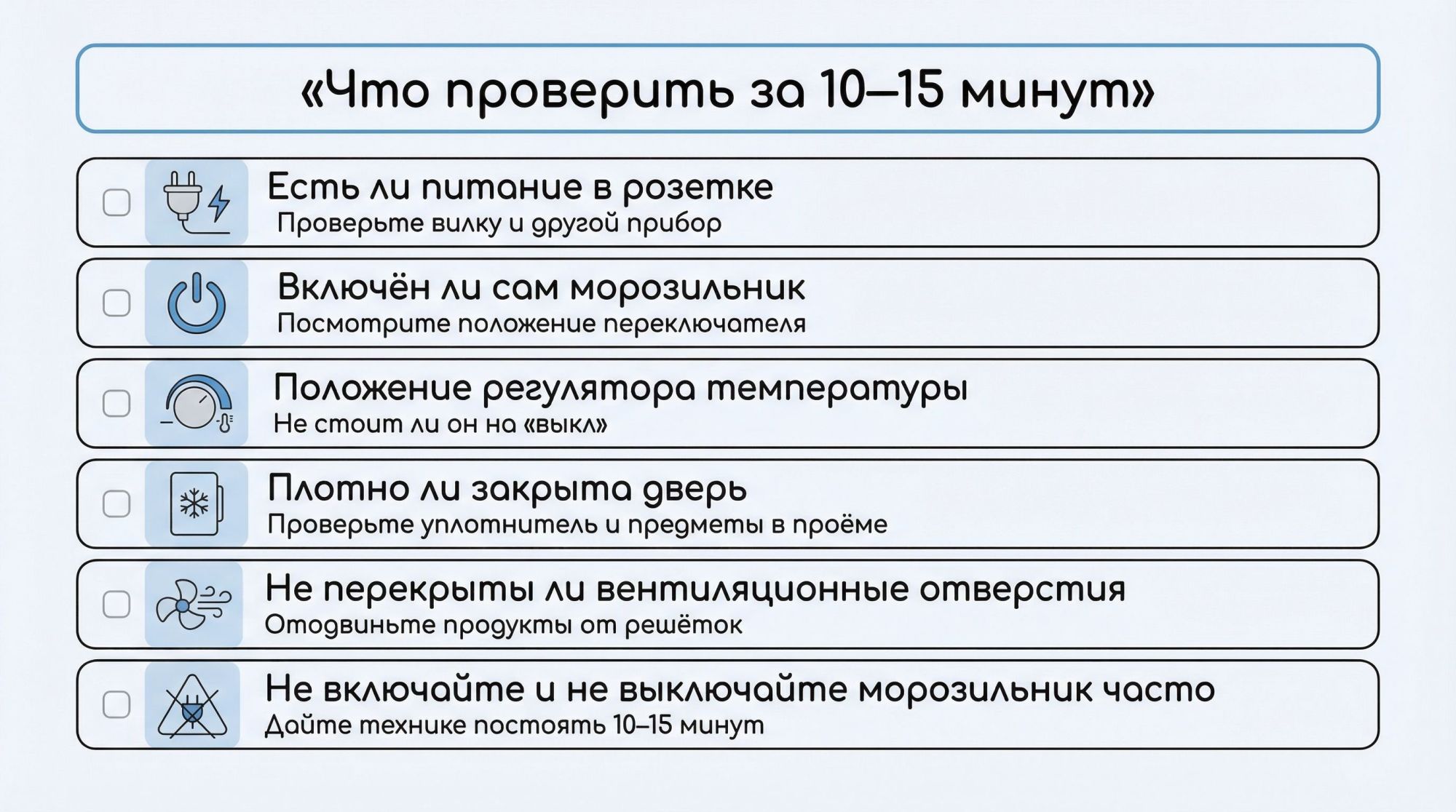 «Что проверить за 10–15 минут»

Есть ли питание в розетке
Проверьте вилку и другой прибор

Включён ли сам морозильник
Посмотрите положение переключателя

Положение регулятора температуры
Не стоит ли он на «выкл»

Плотно ли закрыта дверь
Проверьте уплотнитель и предметы в проёме

Не перекрыты ли вентиляционные отверстия
Отодвиньте продукты от решёток

Не включайте и не выключайте морозильник часто
Дайте технике постоять 10–15 минут